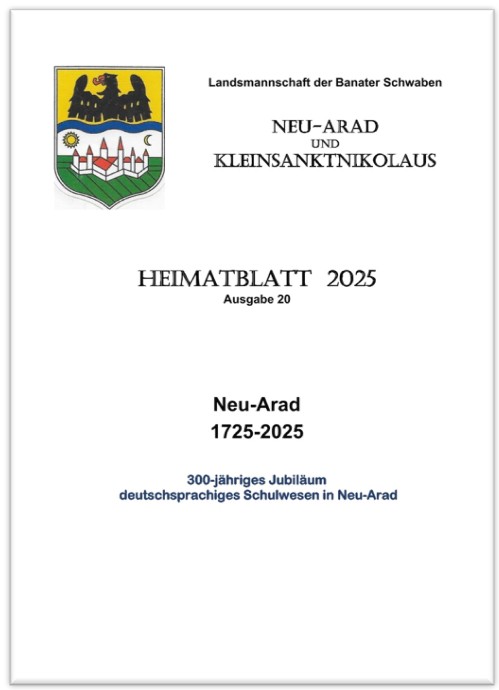 Landsmannschaft der Banater Schwaben

NEU-ARAD
UND
KLEINSANKTNIKOLAUS

HEIMATBLATT 2025
Ausgabe 20

Neu-Arad
1725-2025

300-jähriges Jubiläum
deutschsprachiges Schulwesen in Neu-Arad